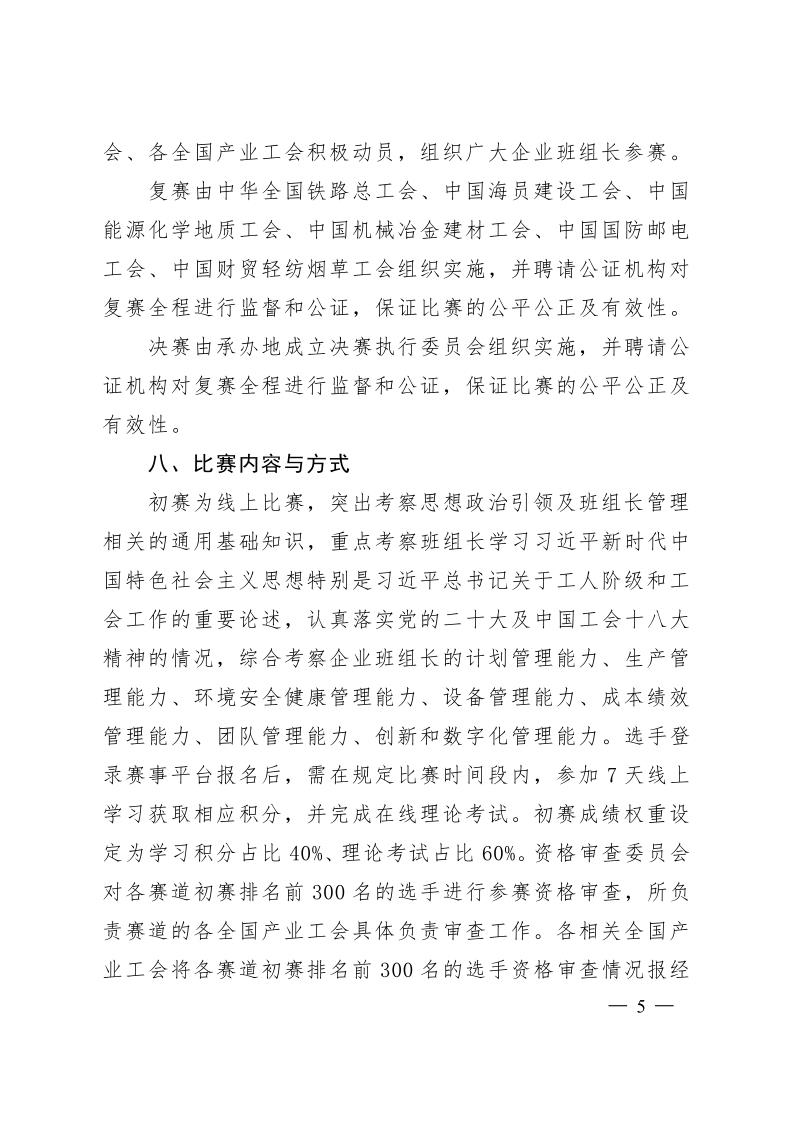 会、各全国产业工会积极动员，组织广大企业班组长参赛。

复赛由中华全国铁路总工会、中国海员建设工会、中国能源化学地质工会、中国机械冶金建材工会、中国国防邮电工会、中国财贸轻纺烟草工会组织实施，并聘请公证机构对复赛全程进行监督和公证，保证比赛的公平公正及有效性。

决赛由承办地成立决赛执行委员会组织实施，并聘请公证机构对复赛全程进行监督和公证，保证比赛的公平公正及有效性。

八、比赛内容与方式

初赛为线上比赛，突出考察思想政治引领及班组长管理相关的通用基础知识，重点考察班组长学习习近平新时代中国特色社会主义思想特别是习近平总书记关于工人阶级和工会工作的重要论述，认真落实党的二十大及中国工会十八大精神的情况，综合考察企业班组长的计划管理能力、生产管理能力、环境安全健康管理能力、设备管理能力、成本绩效管理能力、团队管理能力、创新和数字化管理能力。选手登录赛事平台报名后，需在规定比赛时间段内，参加 7 天线上学习获取相应积分，并完成在线理论考试。初赛成绩权重设定为学习积分占比 40%、理论考试占比 60%。资格审查委员会对各赛道初赛排名前 300 名的选手进行参赛资格审查，所负责赛道的各全国产业工会具体负责审查工作。各相关全国产业工会将各赛道初赛排名前 300 名的选手资格审查情况报经

— 5 —